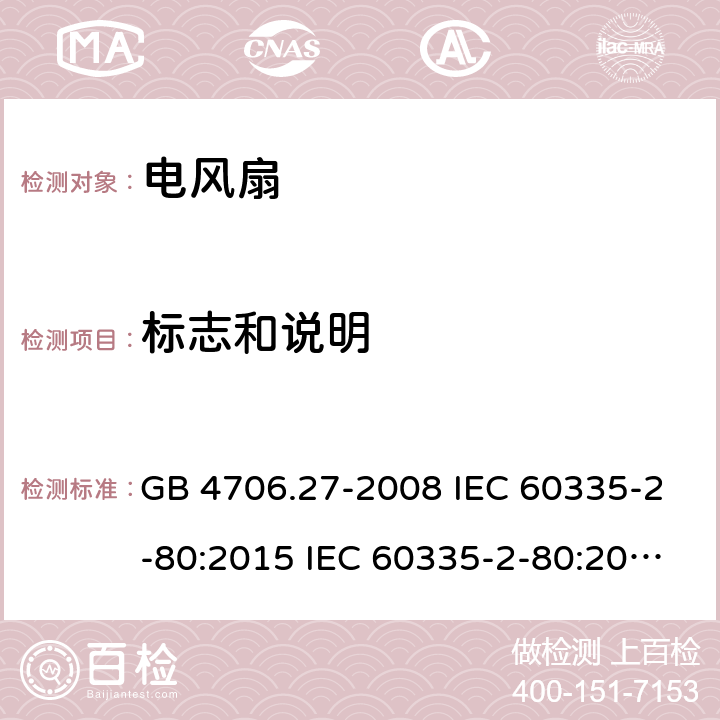 MA CNAS AC ilac-MRA

检测对象： 电风扇

检测项目： 标志和说明

检测标准： GB 4706.27-2008 IEC 60335-2-80:2015 IEC 60335-2-80:20…

百检 Baijiantest.com

做检测 上百检
400-151-7153